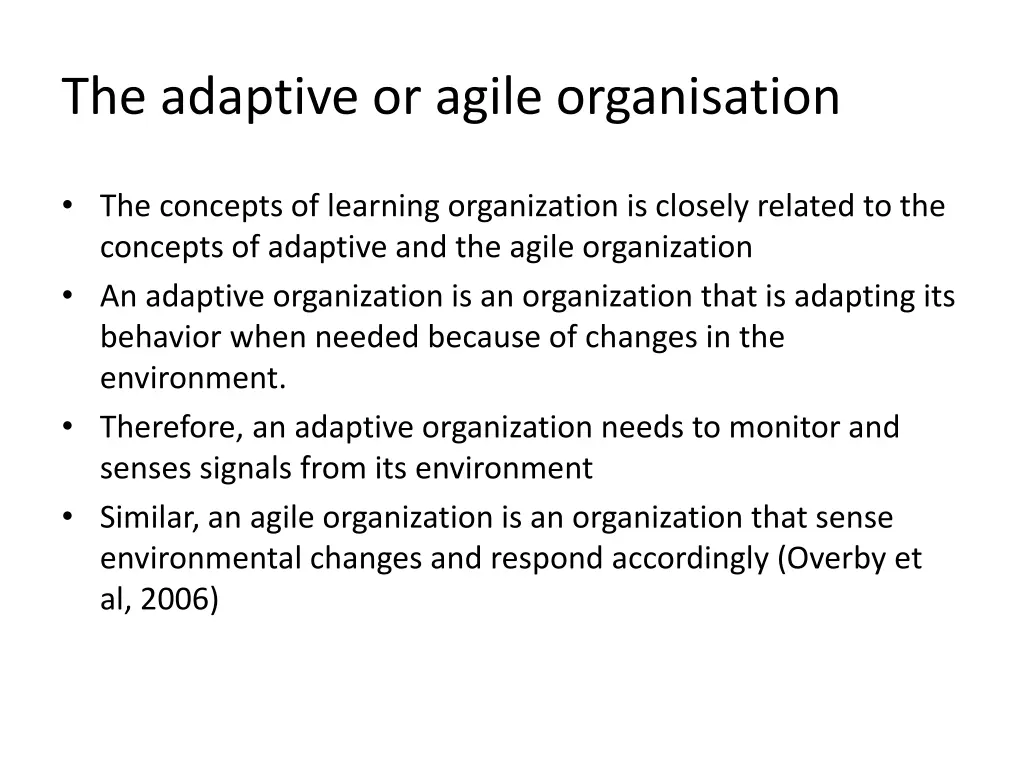 The adaptive or agile organisation

• The concepts of learning organization is closely related to the concepts of adaptive and the agile organization
• An adaptive organization is an organization that is adapting its behavior when needed because of changes in the environment.
• Therefore, an adaptive organization needs to monitor and senses signals from its environment
• Similar, an agile organization is an organization that sense environmental changes and respond accordingly (Overby et al, 2006)